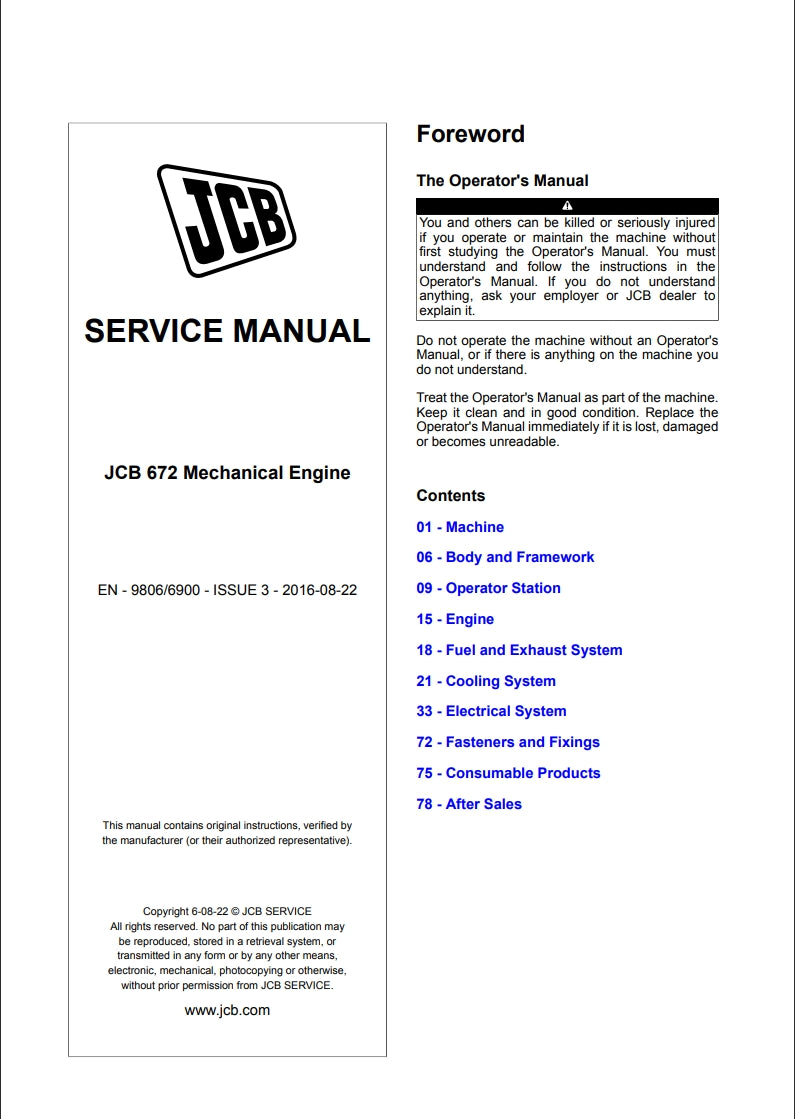 JCB

SERVICE MANUAL

JCB 672 Mechanical Engine

EN - 9806/6900 - ISSUE 3 - 2016-08-22

This manual contains original instructions, verified by the manufacturer (or their authorized representative).

Copyright 6-08-22 © JCB SERVICE
All rights reserved. No part of this publication may be reproduced, stored in a retrieval system, or transmitted in any form or by any other means, electronic, mechanical, photocopying or otherwise, without prior permission from JCB SERVICE.

www.jcb.com

Foreword

The Operator's Manual

You and others can be killed or seriously injured if you operate or maintain the machine without first studying the Operator's Manual. You must understand and follow the instructions in the Operator's Manual. If you do not understand anything, ask your employer or JCB dealer to explain it.

Do not operate the machine without an Operator's Manual, or if there is anything on the machine you do not understand.

Treat the Operator's Manual as part of the machine. Keep it clean and in good condition. Replace the Operator's Manual immediately if it is lost, damaged or becomes unreadable.

Contents

01 - Machine

06 - Body and Framework

09 - Operator Station

15 - Engine

18 - Fuel and Exhaust System

21 - Cooling System

33 - Electrical System

72 - Fasteners and Fixings

75 - Consumable Products

78 - After Sales